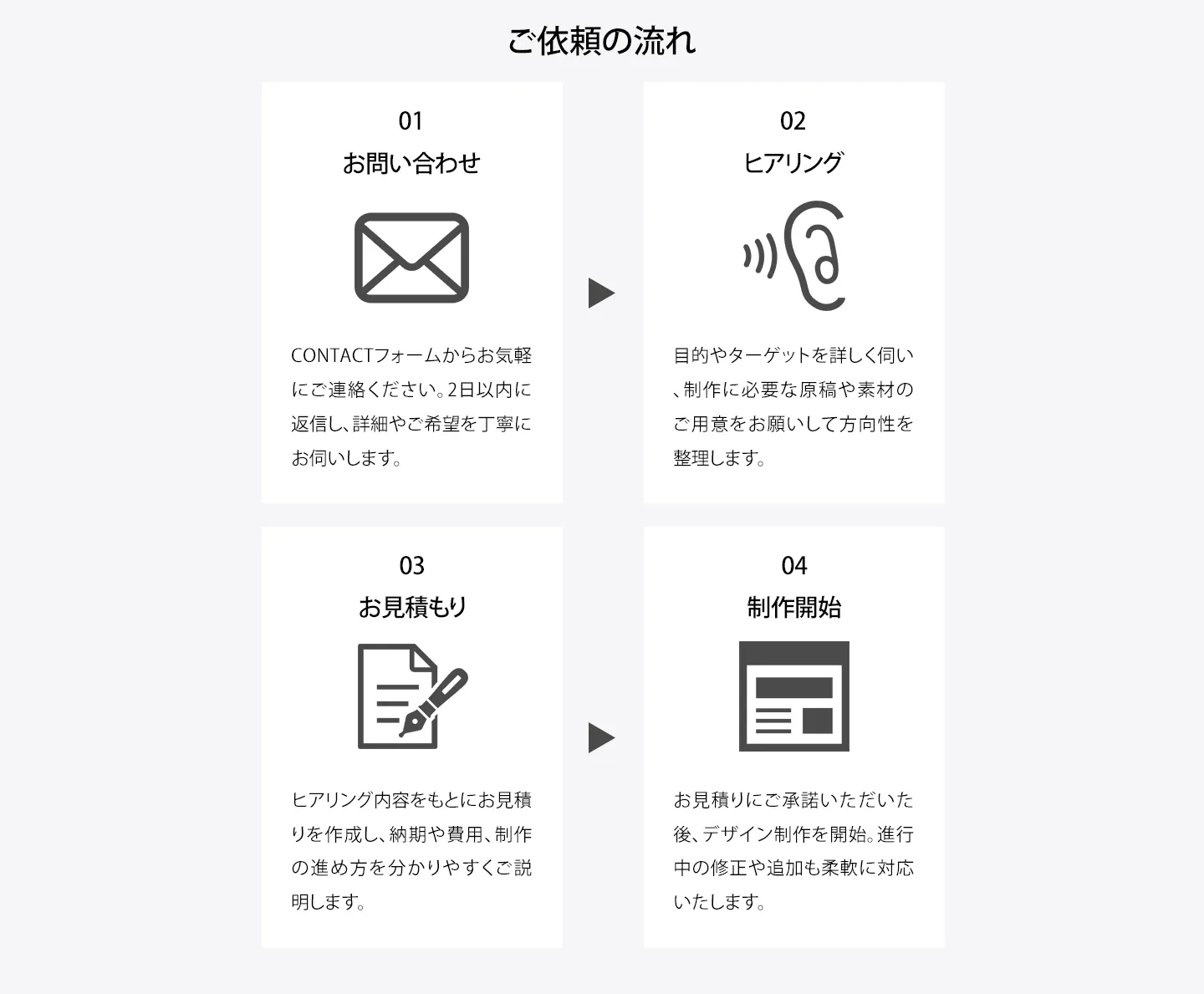 ご依頼の流れ

01
お問い合わせ

CONTACTフォームからお気軽にご連絡ください。2日以内に返信し、詳細やご希望を丁寧にお伺いします。

02
ヒアリング

目的やターゲットを詳しく伺い、制作に必要な原稿や素材のご用意をお願いして方向性を整理します。

03
お見積もり

ヒアリング内容をもとにお見積りを作成し、納期や費用、制作の進め方を分かりやすくご説明します。

04
制作開始

お見積りにご承諾いただいた後、デザイン制作を開始。進行中の修正や追加も柔軟に対応いたします。